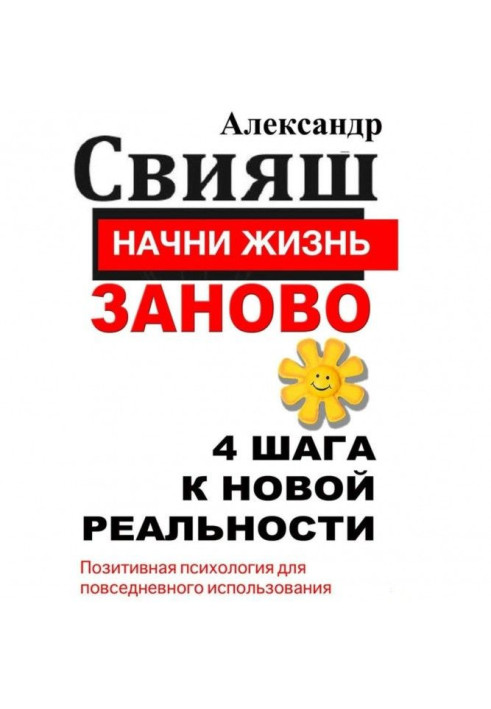 Александр
Свияш

НАЧНИ ЖИЗНЬ
ЗАНОВО

4 ШАГА
К НОВОЙ
РЕАЛЬНОСТИ

Позитивная психология для повседневного использования